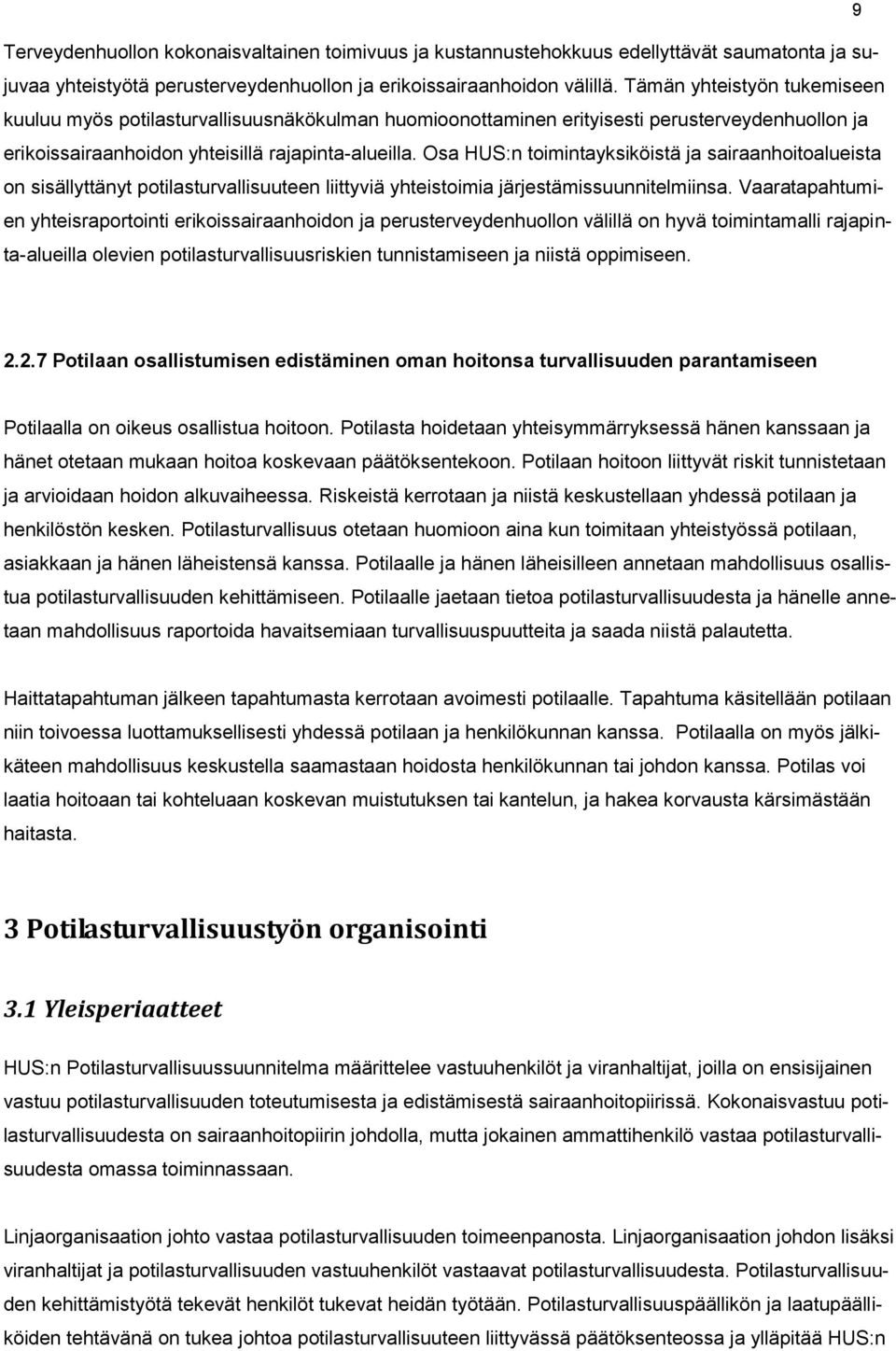 9

Terveydenhuollon kokonaisvaltainen toimivuus ja kustannustehokkuus edellyttävät saumatonta ja sujuvaa yhteistyötä perusterveydenhuollon ja erikoissairaanhoidon välillä. Tämän yhteistyön tukemiseen kuuluu myös potilasturvallisuusnäkökulman huomioonottaminen erityisesti perusterveydenhuollon ja erikoissairaanhoidon yhteisillä rajapinta-alueilla. Osa HUS:n toimintayksiköistä ja sairaanhoitoalueista on sisällyttänyt potilasturvallisuuteen liittyviä yhteistoimia järjestämissuunnitelmiinsa. Vaaratapahtumien yhteisraportointi erikoissairaanhoidon ja perusterveydenhuollon välillä on hyvä toimintamalli rajapinta-alueilla olevien potilasturvallisuusriskien tunnistamiseen ja niistä oppimiseen.

2.2.7 Potilaan osallistumisen edistäminen oman hoitonsa turvallisuuden parantamiseen

Potilaalla on oikeus osallistua hoitoon. Potilasta hoidetaan yhteisymmärryksessä hänen kanssaan ja hänet otetaan mukaan hoitoa koskevaan päätöksentekoon. Potilaan hoitoon liittyvät riskit tunnistetaan ja arvioidaan hoidon alkuvaiheessa. Riskeistä kerrotaan ja niistä keskustellaan yhdessä potilaan ja henkilöstön kesken. Potilasturvallisuus otetaan huomioon aina kun toimitaan yhteistyössä potilaan, asiakkaan ja hänen läheistensä kanssa. Potilaalle ja hänen läheisilleen annetaan mahdollisuus osallistua potilasturvallisuuden kehittämiseen. Potilaalle jaetaan tietoa potilasturvallisuudesta ja hänelle annetaan mahdollisuus raportoida havaitsemiaan turvallisuuspuutteita ja saada niistä palautetta.

Haittatapahtuman jälkeen tapahtumasta kerrotaan avoimesti potilaalle. Tapahtuma käsitellään potilaan niin toivoessa luottamuksellisesti yhdessä potilaan ja henkilökunnan kanssa. Potilaalla on myös jälkikäteen mahdollisuus keskustella saamastaan hoidosta henkilökunnan tai johdon kanssa. Potilas voi laatia hoitoaan tai kohteluaan koskevan muistutuksen tai kantelun, ja hakea korvausta kärsimästään haitasta.

3 Potilasturvallisuustyön organisointi

3.1 Yleisperiaatteet

HUS:n Potilasturvallisuussuunnitelma määrittelee vastuuhenkilöt ja viranhaltijat, joilla on ensisijainen vastuu potilasturvallisuuden toteutumisesta ja edistämisestä sairaanhoitopiirissä. Kokonaisvastuu potilasturvallisuudesta on sairaanhoitopiirin johdolla, mutta jokainen ammattihenkilö vastaa potilasturvallisuudesta omassa toiminnassaan.

Linjaorganisaation johto vastaa potilasturvallisuuden toimeenpanosta. Linjaorganisaation johdon lisäksi viranhaltijat ja potilasturvallisuuden vastuuhenkilöt vastaavat potilasturvallisuudesta. Potilasturvallisuuden kehittämistyötä tekevät henkilöt tukevat heidän työtään. Potilasturvallisuuspäällikön ja laatupäälliköiden tehtävänä on tukea johtoa potilasturvallisuuteen liittyvässä päätöksenteossa ja ylläpitää HUS:n